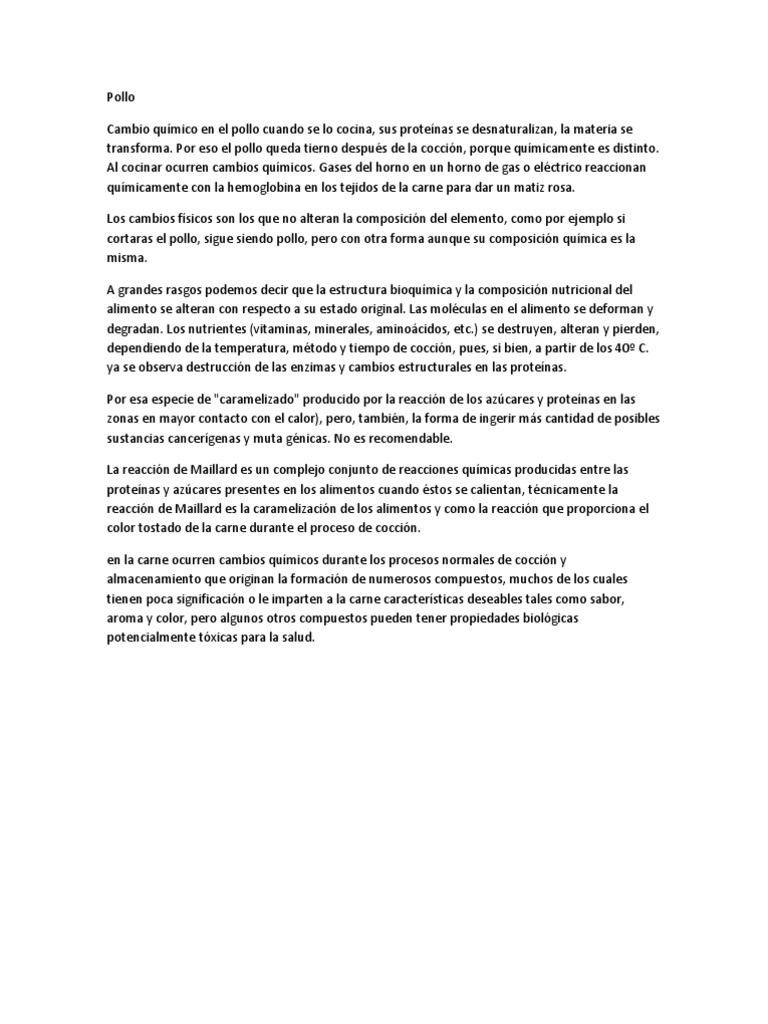 Pollo

Cambio químico en el pollo cuando se lo cocina, sus proteínas se desnaturalizan, la materia se transforma. Por eso el pollo queda tierno después de la cocción, porque químicamente es distinto. Al cocinar ocurren cambios químicos. Gases del horno en un horno de gas o eléctrico reaccionan químicamente con la hemoglobina en los tejidos de la carne para dar un matiz rosa.

Los cambios físicos son los que no alteran la composición del elemento, como por ejemplo si cortaras el pollo, sigue siendo pollo, pero con otra forma aunque su composición química es la misma.

A grandes rasgos podemos decir que la estructura bioquímica y la composición nutricional del alimento se alteran con respecto a su estado original. Las moléculas en el alimento se deforman y degradan. Los nutrientes (vitaminas, minerales, aminoácidos, etc.) se destruyen, alteran y pierden, dependiendo de la temperatura, método y tiempo de cocción, pues, si bien, a partir de los 40º C. ya se observa destrucción de las enzimas y cambios estructurales en las proteínas.

Por esa especie de "caramelizado" producido por la reacción de los azúcares y proteínas en las zonas en mayor contacto con el calor), pero, también, la forma de ingerir más cantidad de posibles sustancias cancerígenas y muta génicas. No es recomendable.

La reacción de Maillard es un complejo conjunto de reacciones químicas producidas entre las proteínas y azúcares presentes en los alimentos cuando éstos se calientan, técnicamente la reacción de Maillard es la caramelización de los alimentos y como la reacción que proporciona el color tostado de la carne durante el proceso de cocción.

en la carne ocurren cambios químicos durante los procesos normales de cocción y almacenamiento que originan la formación de numerosos compuestos, muchos de los cuales tienen poca significación o le imparten a la carne características deseables tales como sabor, aroma y color, pero algunos otros compuestos pueden tener propiedades biológicas potencialmente tóxicas para la salud.